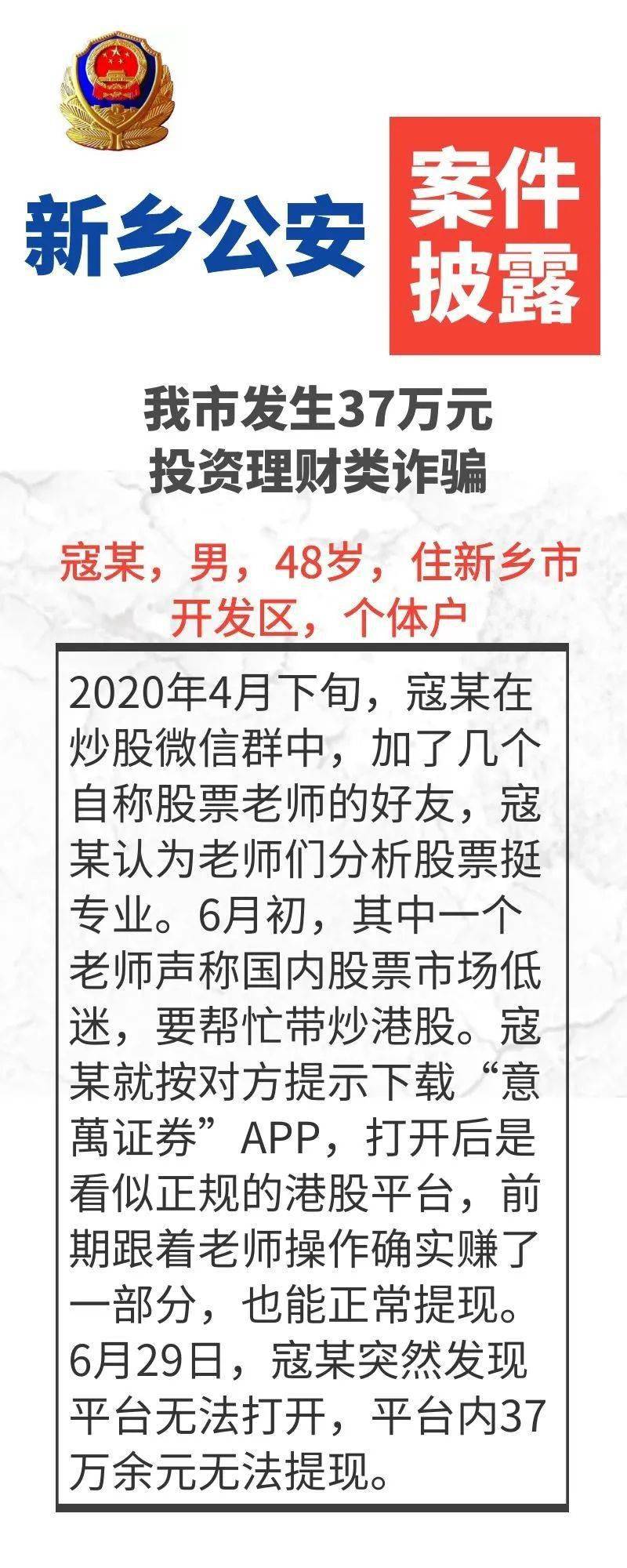 新乡公安

案件披露

我市发生37万元
投资理财类诈骗

寇某，男，48岁，住新乡市开发区，个体户

2020年4月下旬，寇某在炒股微信群中，加了几个自称股票老师的好友，寇某认为老师们分析股票挺专业。6月初，其中一个老师声称国内股票市场低迷，要帮忙带炒港股。寇某就按对方提示下载“意萬证券”APP，打开后是看似正规的港股平台，前期跟着老师操作确实赚了一部分，也能正常提现。6月29日，寇某突然发现平台无法打开，平台内37万余元无法提现。